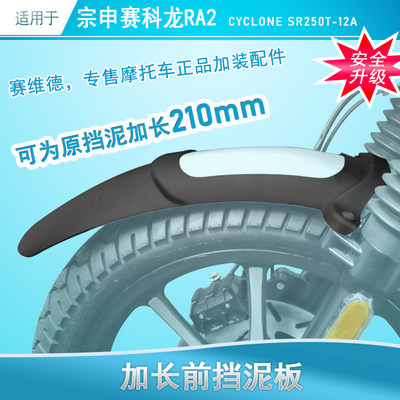 适用于 宗申赛科龙RA2 CYCLONE SR250T-12A

安全升级

赛维德，专售摩托车正品加装配件

可为原挡泥加长210mm

加长前挡泥板